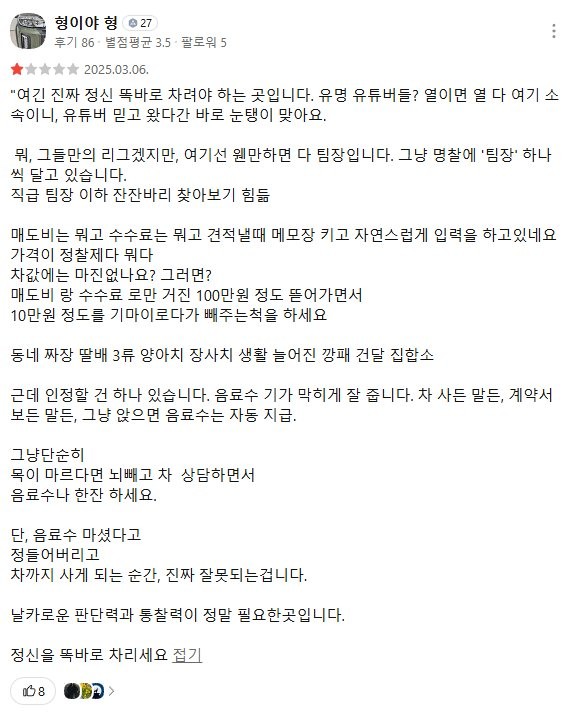 형이야 형 27
후기 86 · 별점평균 3.5 · 팔로워 5

2025.03.06.

"여긴 진짜 정신 똑바로 차려야 하는 곳입니다. 유명 유튜버들? 열이면 열 다 여기 소속이니, 유튜버 믿고 왔다간 바로 눈탱이 맞아요.

뭐, 그들만의 리그겠지만, 여기선 웬만하면 다 팀장입니다. 그냥 명찰에 '팀장' 하나씩 달고 있습니다.
직급 팀장 이하 잔잔바리 찾아보기 힘듦

매도비는 뭐고 수수료는 뭐고 견적낼때 메모장 키고 자연스럽게 입력을 하고있네요
가격이 정찰제다 뭐다
차값에는 마진없나요? 그러면?
매도비 랑 수수료 로만 거진 100만원 정도 뜯어가면서
10만원 정도를 기마이로다가 빼주는척을 하세요

동네 짜장 딸배 3류 양아치 장사치 생활 늘어진 깡패 건달 집합소

근데 인정할 건 하나 있습니다. 음료수 기가 막히게 잘 줍니다. 차 사든 말든, 계약서 보든 말든, 그냥 앉으면 음료수는 자동 지급.

그냥단순히
목이 마르다면 뇌빼고 차 상담하면서
음료수나 한잔 하세요.

단, 음료수 마셨다고
정들어버리고
차까지 사게 되는 순간, 진짜 잘못되는겁니다.

날카로운 판단력과 통찰력이 정말 필요한곳입니다.

정신을 똑바로 차리세요 접기

8